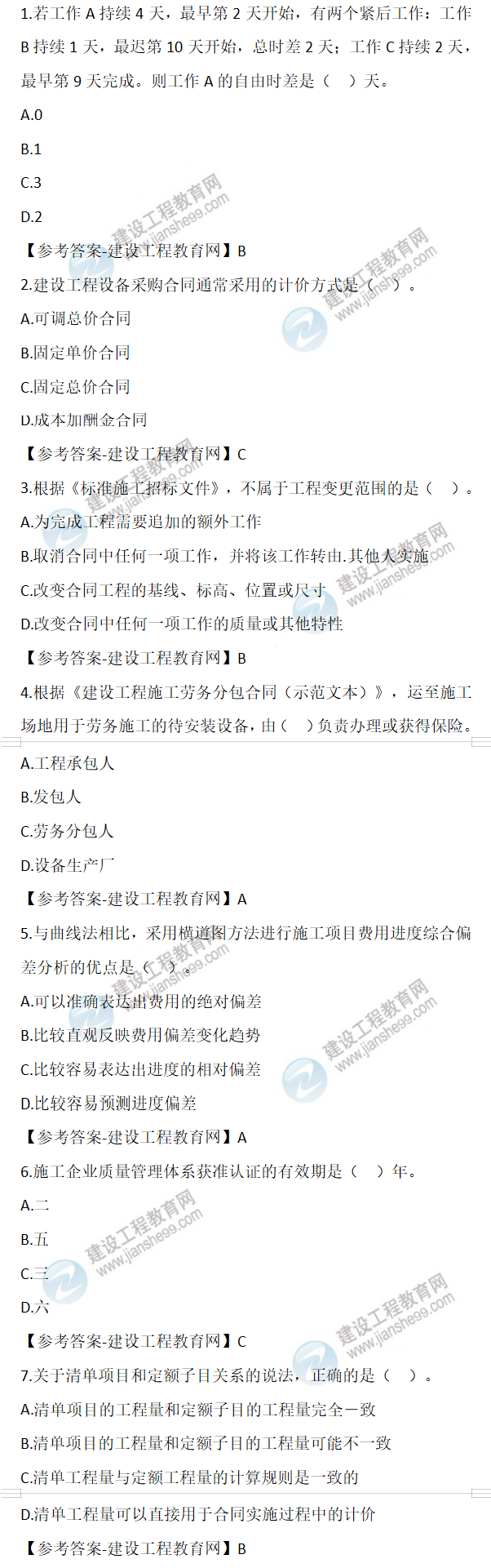 1.若工作 A 持续 4 天，最早第 2 天开始，有两个紧后工作：工作 B 持续 1 天，最迟第 10 天开始，总时差 2 天；工作 C 持续 2 天，最早第 9 天完成。则工作 A 的自由时差是（　）天。

A.0

B.1

C.3

D.2

【参考答案-建设工程教育网】B

2.建设工程设备采购合同通常采用的计价方式是（　）。

A.可调总价合同

B.固定单价合同

C.固定总价合同

D.成本加酬金合同

【参考答案-建设工程教育网】C

3.根据《标准施工招标文件》，不属于工程变更范围的是（　）。

A.为完成工程需要追加的额外工作

B.取消合同中任何一项工作，并将该工作转由.其他人实施

C.改变合同工程的基线、标高、位置或尺寸

D.改变合同中任何一项工作的质量或其他特性

【参考答案-建设工程教育网】B

4.根据《建设工程施工劳务分包合同（示范文本）》，运至施工场地用于劳务施工的待安装设备，由（　）负责办理或获得保险。

A.工程承包人

B.发包人

C.劳务分包人

D.设备生产厂

【参考答案-建设工程教育网】A

5.与曲线法相比，采用横道图方法进行施工项目费用进度综合偏差分析的优点是（　）。

A.可以准确表达出费用的绝对偏差

B.比较直观反映费用偏差变化趋势

C.比较容易表达出进度的相对偏差

D.比较容易预测进度偏差

【参考答案-建设工程教育网】A

6.施工企业质量管理体系获准认证的有效期是（　）年。

A.二

B.五

C.三

D.六

【参考答案-建设工程教育网】C

7.关于清单项目和定额子目关系的说法，正确的是（　）。

A.清单项目的工程量和定额子目的工程量完全一致

B.清单项目的工程量和定额子目的工程量可能不一致

C.清单工程量与定额工程量的计算规则是一致的

D.清单工程量可以直接用于合同实施过程中的计价

【参考答案-建设工程教育网】B

建设工程教育网 www.jianshe99.com